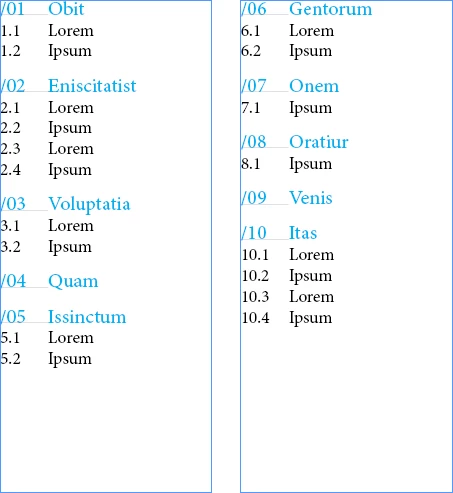 /01 Obit
1.1 Lorem
1.2 Ipsum

/02 Eniscitatist
2.1 Lorem
2.2 Ipsum
2.3 Lorem
2.4 Ipsum

/03 Voluptatia
3.1 Lorem
3.2 Ipsum

/04 Quam

/05 Issinctum
5.1 Lorem
5.2 Ipsum

/06 Gentorum
6.1 Lorem
6.2 Ipsum

/07 Onem
7.1 Ipsum

/08 Oratiur
8.1 Ipsum

/09 Venis

/10 Itas
10.1 Lorem
10.2 Ipsum
10.3 Lorem
10.4 Ipsum